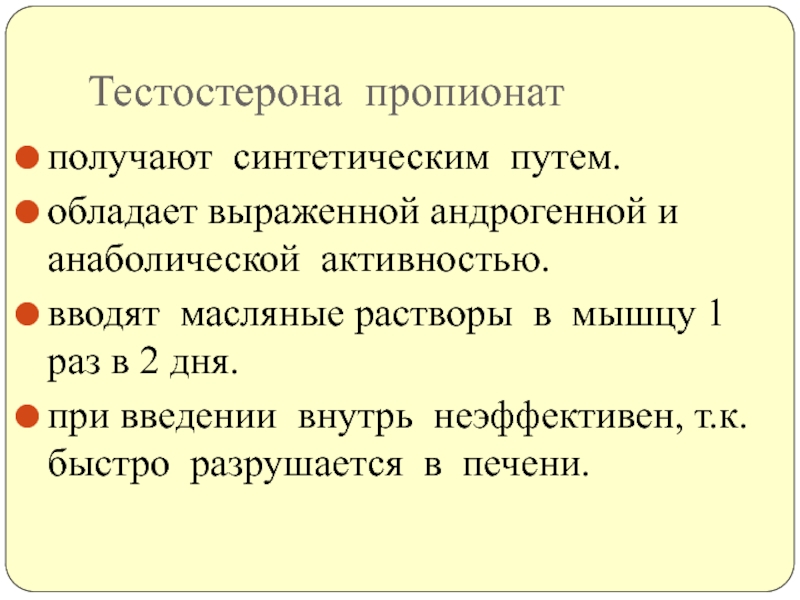 Тестостерона пропионат

• получают синтетическим путем.
• обладает выраженной андрогенной и анаболической активностью.
• вводят масляные растворы в мышцу 1 раз в 2 дня.
• при введении внутрь неэффективен, т.к. быстро разрушается в печени.